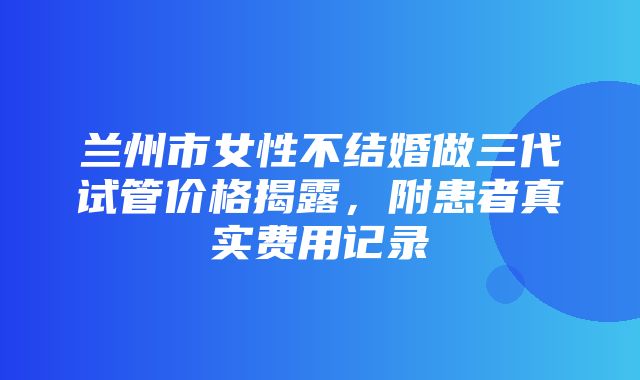 兰州市女性不结婚做三代试管价格揭露，附患者真实费用记录